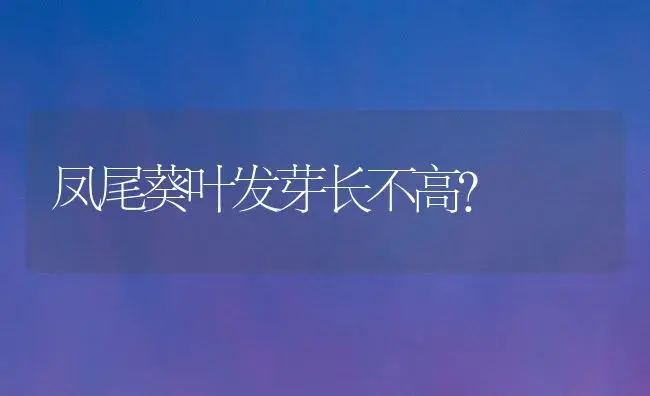 凤尾葵叶发芽长不高?